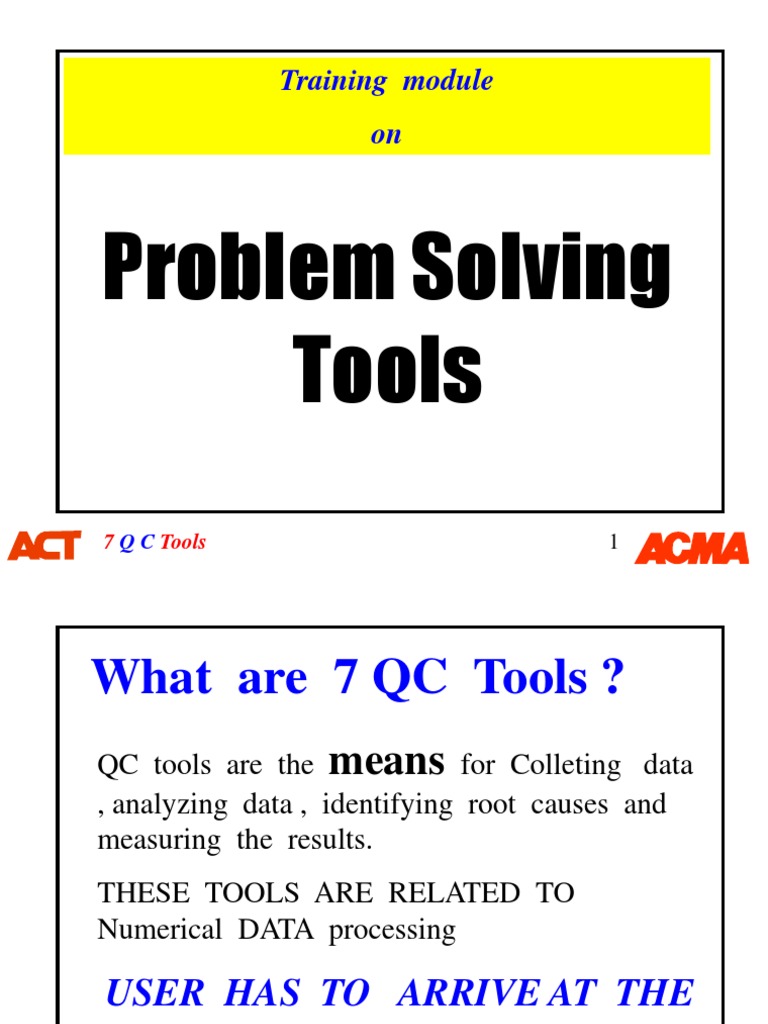 Training module

on

Problem Solving Tools

ACT 7 Q C Tools 1 ACMA

What are 7 QC Tools ?

QC tools are the means for Colleting data , analyzing data , identifying root causes and measuring the results.

THESE TOOLS ARE RELATED TO Numerical DATA processing

USER HAS TO ARRIVE AT THE